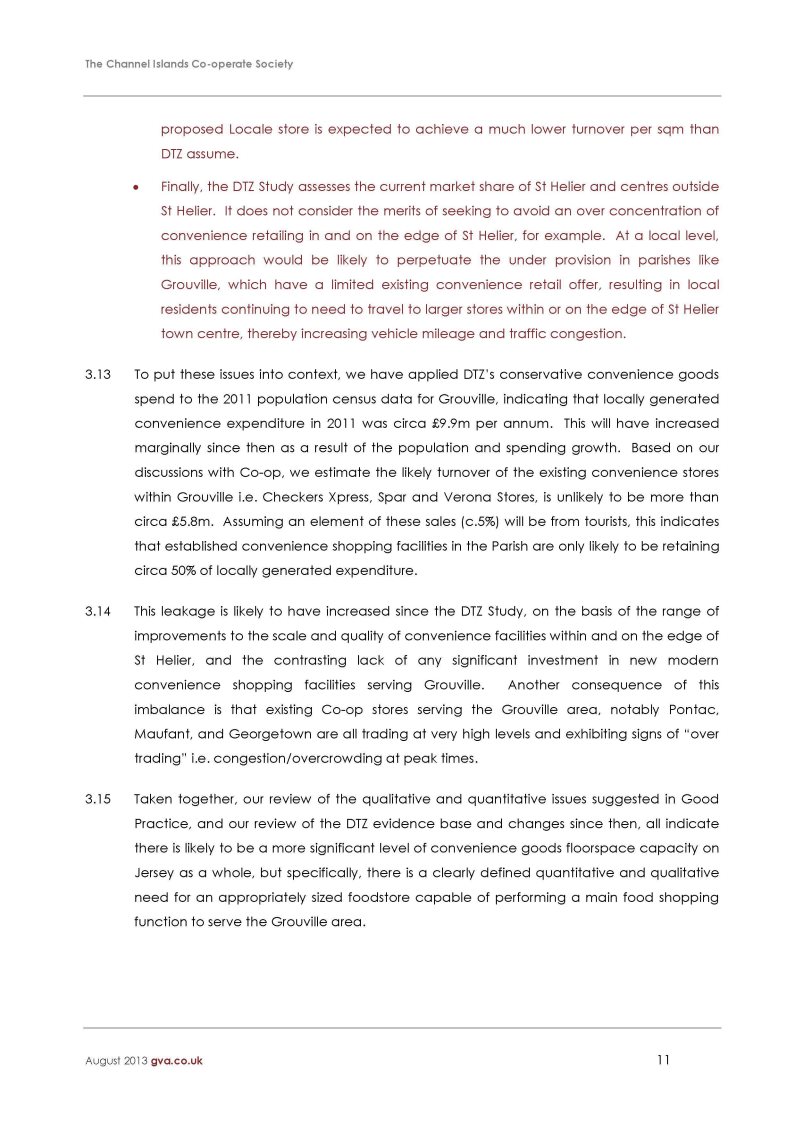 The Channel Islands Co-operate Society

proposed Locale store is expected to achieve a much lower turnover per sqm than DTZ assume.

• Finally, the DTZ Study assesses the current market share of St Helier and centres outside St Helier. It does not consider the merits of seeking to avoid an over concentration of convenience retailing in and on the edge of St Helier, for example. At a local level, this approach would be likely to perpetuate the under provision in parishes like Grouville, which have a limited existing convenience retail offer, resulting in local residents continuing to need to travel to larger stores within or on the edge of St Helier town centre, thereby increasing vehicle mileage and traffic congestion.

3.13 To put these issues into context, we have applied DTZ's conservative convenience goods spend to the 2011 population census data for Grouville, indicating that locally generated convenience expenditure in 2011 was circa £9.9m per annum. This will have increased marginally since then as a result of the population and spending growth. Based on our discussions with Co-op, we estimate the likely turnover of the existing convenience stores within Grouville i.e. Checkers Xpress, Spar and Verona Stores, is unlikely to be more than circa £5.8m. Assuming an element of these sales (c.5%) will be from tourists, this indicates that established convenience shopping facilities in the Parish are only likely to be retaining circa 50% of locally generated expenditure.

3.14 This leakage is likely to have increased since the DTZ Study, on the basis of the range of improvements to the scale and quality of convenience facilities within and on the edge of St Helier, and the contrasting lack of any significant investment in new modern convenience shopping facilities serving Grouville. Another consequence of this imbalance is that existing Co-op stores serving the Grouville area, notably Pontac, Maufant, and Georgetown are all trading at very high levels and exhibiting signs of "over trading" i.e. congestion/overcrowding at peak times.

3.15 Taken together, our review of the qualitative and quantitative issues suggested in Good Practice, and our review of the DTZ evidence base and changes since then, all indicate there is likely to be a more significant level of convenience goods floorspace capacity on Jersey as a whole, but specifically, there is a clearly defined quantitative and qualitative need for an appropriately sized foodstore capable of performing a main food shopping function to serve the Grouville area.

August 2013 gva.co.uk 11